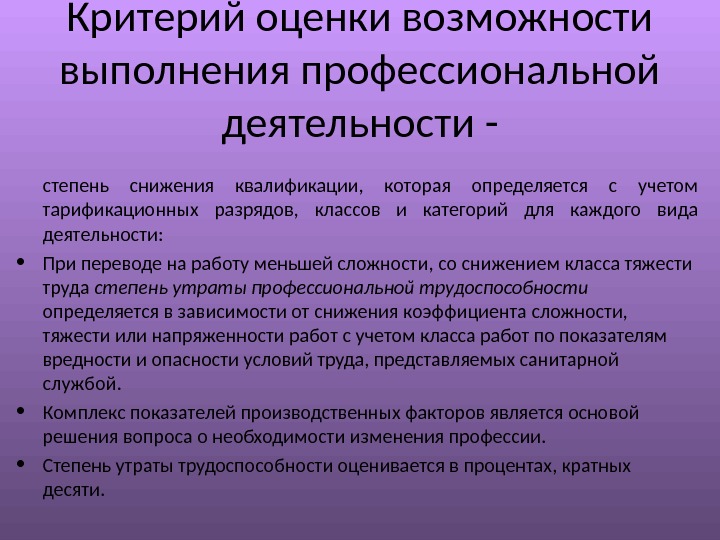 Критерий оценки возможности выполнения профессиональной деятельности -

степень снижения квалификации, которая определяется с учетом тарификационных разрядов, классов и категорий для каждого вида деятельности:

• При переводе на работу меньшей сложности, со снижением класса тяжести труда степень утраты профессиональной трудоспособности определяется в зависимости от снижения коэффициента сложности, тяжести или напряженности работ с учетом класса работ по показателям вредности и опасности условий труда, представляемых санитарной службой.

• Комплекс показателей производственных факторов является основой решения вопроса о необходимости изменения профессии.

• Степень утраты трудоспособности оценивается в процентах, кратных десяти.